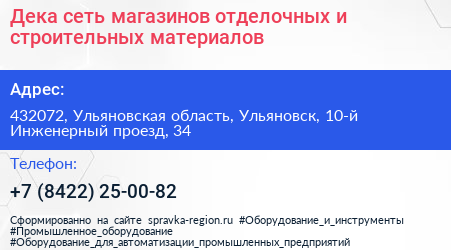 Дека сеть магазинов отделочных и строительных материалов

Адрес:

432072, Ульяновская область, Ульяновск, 10-й Инженерный проезд, 34

Телефон:

+7 (8422) 25-00-82

Сформированно на сайте spravka-region.ru #Оборудование_и_инструменты #Промышленное_оборудование #Оборудование_для_автоматизации_промышленных_предприятий